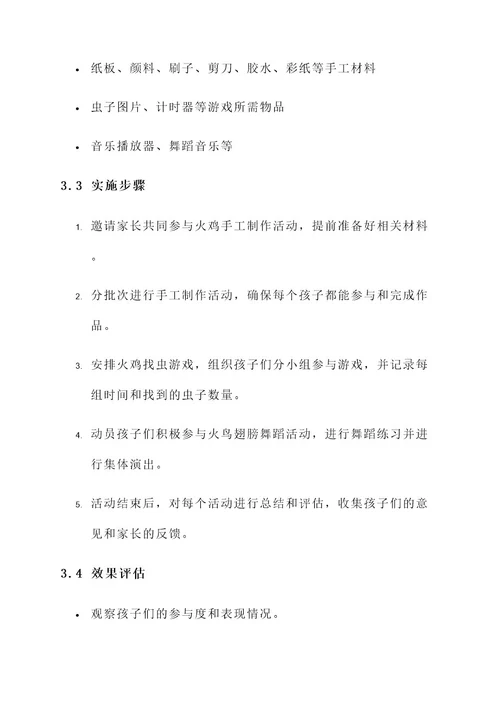 • 纸板、颜料、刷子、剪刀、胶水、彩纸等手工材料

• 虫子图片、计时器等游戏所需物品

• 音乐播放器、舞蹈音乐等

3.3 实施步骤

1. 邀请家长共同参与火鸡手工制作活动，提前准备好相关材料。

2. 分批次进行手工制作活动，确保每个孩子都能参与和完成作品。

3. 安排火鸡找虫游戏，组织孩子们分小组参与游戏，并记录每组时间和找到的虫子数量。

4. 动员孩子们积极参与火鸟翅膀舞蹈活动，进行舞蹈练习并进行集体演出。

5. 活动结束后，对每个活动进行总结和评估，收集孩子们的意见和家长的反馈。

3.4 效果评估

• 观察孩子们的参与度和表现情况。